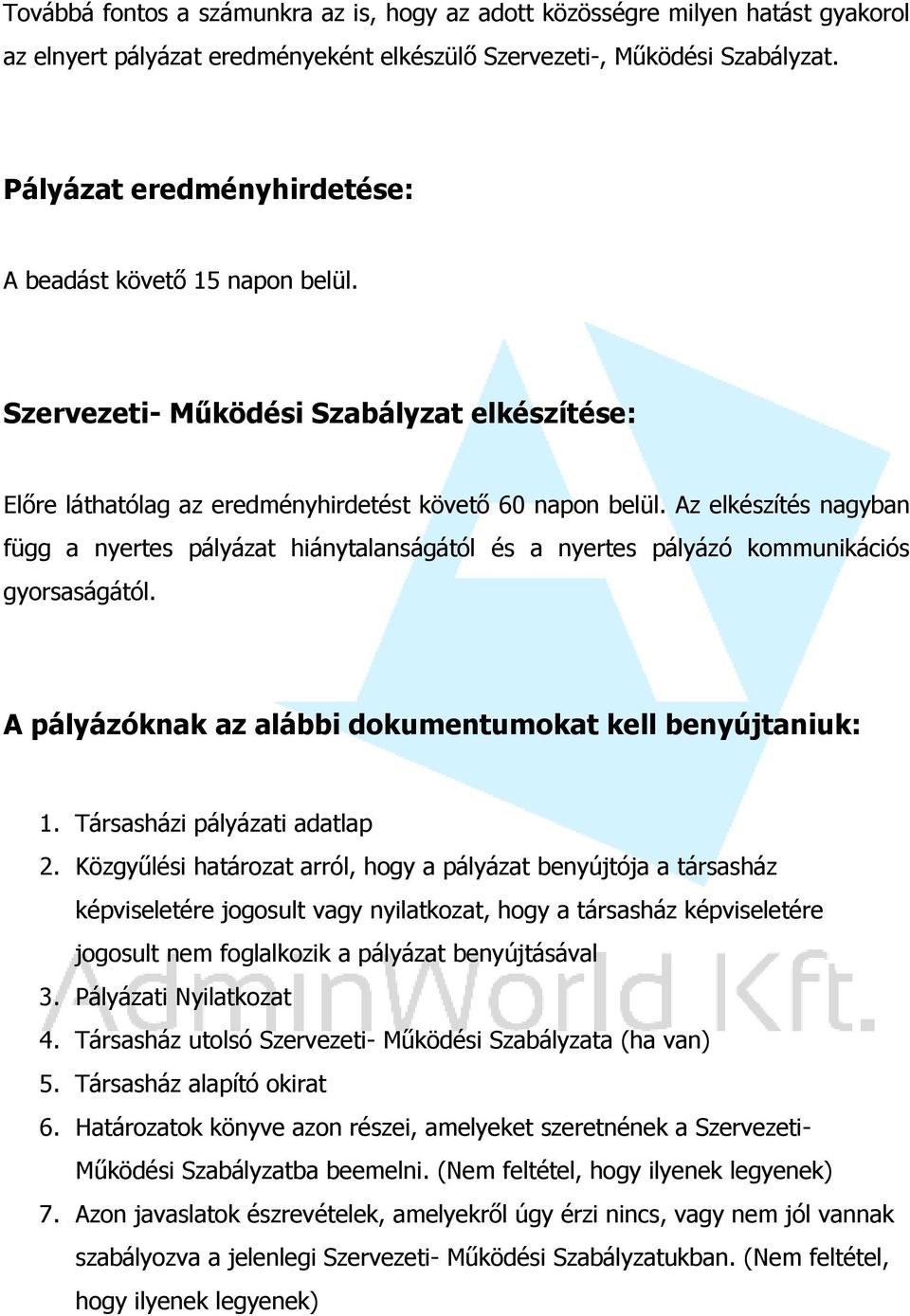 Továbbá fontos a számunkra az is, hogy az adott közösségre milyen hatást gyakorol az elnyert pályázat eredményeként elkészülő Szervezeti-, Működési Szabályzat.

Pályázat eredményhirdetése:

A beadást követő 15 napon belül.

Szervezeti- Működési Szabályzat elkészítése:

Előre láthatólag az eredményhirdetést követő 60 napon belül. Az elkészítés nagyban függ a nyertes pályázat hiánytalanságától és a nyertes pályázó kommunikációs gyorsaságától.

A pályázóknak az alábbi dokumentumokat kell benyújtaniuk:

1. Társasházi pályázati adatlap
2. Közgyűlési határozat arról, hogy a pályázat benyújtója a társasház képviseletére jogosult vagy nyilatkozat, hogy a társasház képviseletére jogosult nem foglalkozik a pályázat benyújtásával
3. Pályázati Nyilatkozat
4. Társasház utolsó Szervezeti- Működési Szabályzata (ha van)
5. Társasház alapító okirat
6. Határozatok könyve azon részei, amelyeket szeretnének a Szervezeti- Működési Szabályzatba beemelni. (Nem feltétel, hogy ilyenek legyenek)
7. Azon javaslatok észrevételek, amelyekről úgy érzi nincs, vagy nem jól vannak szabályozva a jelenlegi Szervezeti- Működési Szabályzatukban. (Nem feltétel, hogy ilyenek legyenek)

AdminWorld Kft.